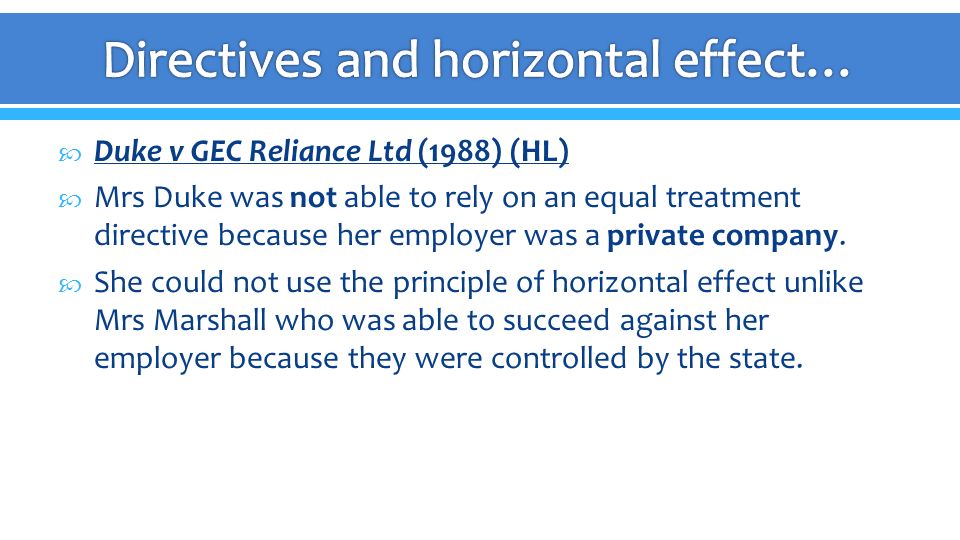 Directives and horizontal effect…

Duke v GEC Reliance Ltd (1988) (HL)

Mrs Duke was not able to rely on an equal treatment directive because her employer was a private company.

She could not use the principle of horizontal effect unlike Mrs Marshall who was able to succeed against her employer because they were controlled by the state.